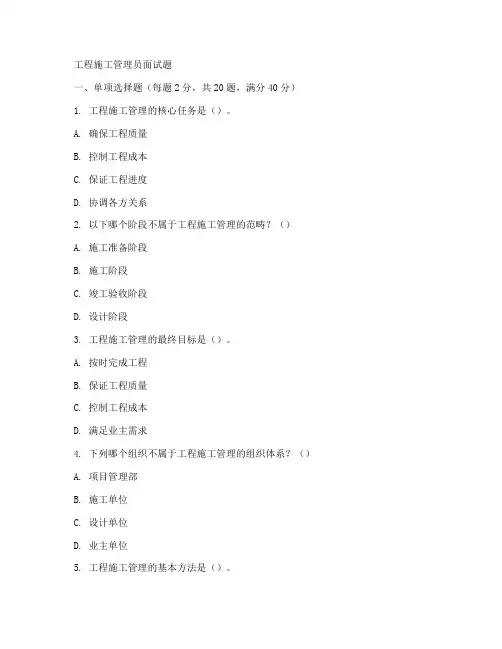 工程施工管理员面试题

一、单项选择题（每题 2 分，共 20 题，满分 40 分）

1. 工程施工管理的核心任务是（）。

A. 确保工程质量

B. 控制工程成本

C. 保证工程进度

D. 协调各方关系

2. 以下哪个阶段不属于工程施工管理的范畴？（）

A. 施工准备阶段

B. 施工阶段

C. 竣工验收阶段

D. 设计阶段

3. 工程施工管理的最终目标是（）。

A. 按时完成工程

B. 保证工程质量

C. 控制工程成本

D. 满足业主需求

4. 下列哪个组织不属于工程施工管理的组织体系？（）

A. 项目管理部

B. 施工单位

C. 设计单位

D. 业主单位

5. 工程施工管理的基本方法是（）。